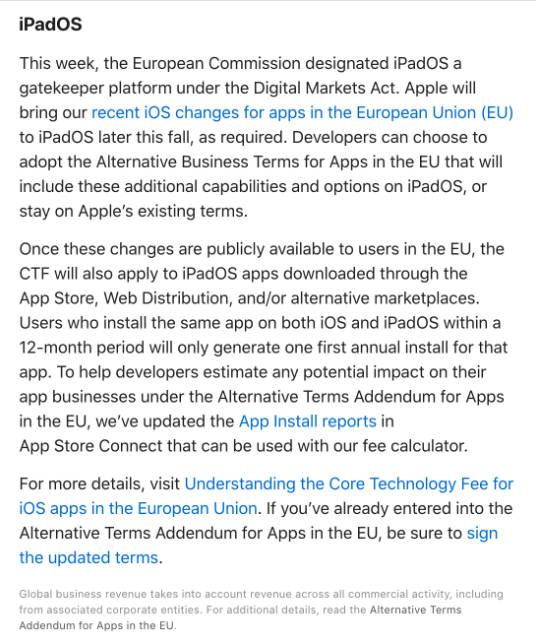 iPadOS

This week, the European Commission designated iPadOS a gatekeeper platform under the Digital Markets Act. Apple will bring our recent iOS changes for apps in the European Union (EU) to iPadOS later this fall, as required. Developers can choose to adopt the Alternative Business Terms for Apps in the EU that will include these additional capabilities and options on iPadOS, or stay on Apple's existing terms.

Once these changes are publicly available to users in the EU, the CTF will also apply to iPadOS apps downloaded through the App Store, Web Distribution, and/or alternative marketplaces. Users who install the same app on both iOS and iPadOS within a 12-month period will only generate one first annual install for that app. To help developers estimate any potential impact on their app businesses under the Alternative Terms Addendum for Apps in the EU, we've updated the App Install reports in App Store Connect that can be used with our fee calculator.

For more details, visit Understanding the Core Technology Fee for iOS apps in the European Union. If you've already entered into the Alternative Terms Addendum for Apps in the EU, be sure to sign the updated terms.

Global business revenue takes into account revenue across all commercial activity, including from associated corporate entities. For additional details, read the Alternative Terms Addendum for Apps in the EU.